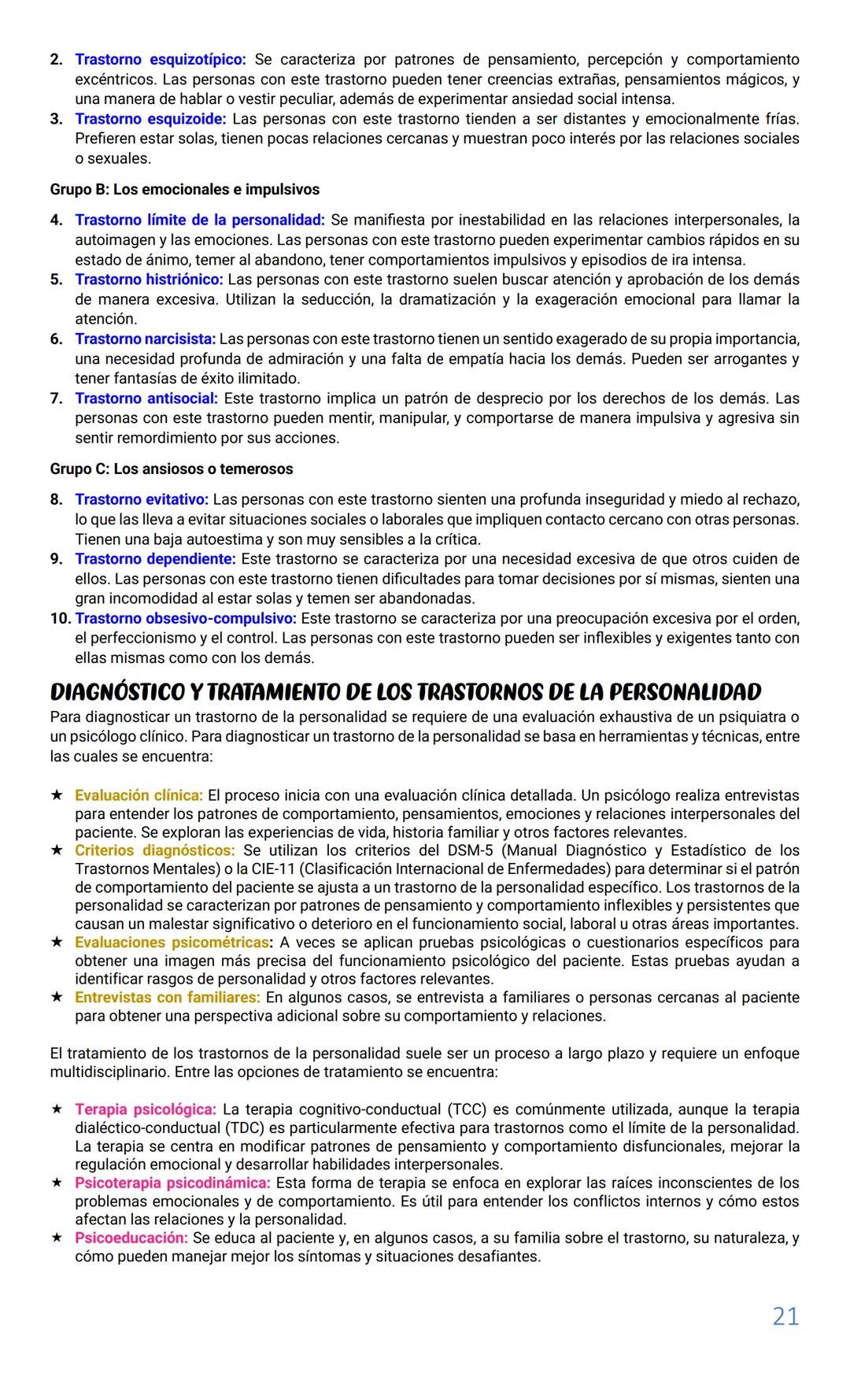 2. Trastorno esquizotípico: Se caracteriza por patrones de pensamiento, percepción y comportamiento excéntricos. Las personas con este trastorno pueden tener creencias extrañas, pensamientos mágicos, y una manera de hablar o vestir peculiar, además de experimentar ansiedad social intensa.
3. Trastorno esquizoide: Las personas con este trastorno tienden a ser distantes y emocionalmente frías. Prefieren estar solas, tienen pocas relaciones cercanas y muestran poco interés por las relaciones sociales o sexuales.

Grupo B: Los emocionales e impulsivos

4. Trastorno límite de la personalidad: Se manifiesta por inestabilidad en las relaciones interpersonales, la autoimagen y las emociones. Las personas con este trastorno pueden experimentar cambios rápidos en su estado de ánimo, temer al abandono, tener comportamientos impulsivos y episodios de ira intensa.
5. Trastorno histriónico: Las personas con este trastorno suelen buscar atención y aprobación de los demás de manera excesiva. Utilizan la seducción, la dramatización y la exageración emocional para llamar la atención.
6. Trastorno narcisista: Las personas con este trastorno tienen un sentido exagerado de su propia importancia, una necesidad profunda de admiración y una falta de empatía hacia los demás. Pueden ser arrogantes y tener fantasías de éxito ilimitado.
7. Trastorno antisocial: Este trastorno implica un patrón de desprecio por los derechos de los demás. Las personas con este trastorno pueden mentir, manipular, y comportarse de manera impulsiva y agresiva sin sentir remordimiento por sus acciones.

Grupo C: Los ansiosos o temerosos

8. Trastorno evitativo: Las personas con este trastorno sienten una profunda inseguridad y miedo al rechazo, lo que las lleva a evitar situaciones sociales o laborales que impliquen contacto cercano con otras personas. Tienen una baja autoestima y son muy sensibles a la crítica.
9. Trastorno dependiente: Este trastorno se caracteriza por una necesidad excesiva de que otros cuiden de ellos. Las personas con este trastorno tienen dificultades para tomar decisiones por sí mismas, sienten una gran incomodidad al estar solas y temen ser abandonadas.
10. Trastorno obsesivo-compulsivo: Este trastorno se caracteriza por una preocupación excesiva por el orden, el perfeccionismo y el control. Las personas con este trastorno pueden ser inflexibles y exigentes tanto con ellas mismas como con los demás.

DIAGNÓSTICO Y TRATAMIENTO DE LOS TRASTORNOS DE LA PERSONALIDAD
Para diagnosticar un trastorno de la personalidad se requiere de una evaluación exhaustiva de un psiquiatra o un psicólogo clínico. Para diagnosticar un trastorno de la personalidad se basa en herramientas y técnicas, entre las cuales se encuentra:

★ Evaluación clínica: El proceso inicia con una evaluación clínica detallada. Un psicólogo realiza entrevistas para entender los patrones de comportamiento, pensamientos, emociones y relaciones interpersonales del paciente. Se exploran las experiencias de vida, historia familiar y otros factores relevantes.
★ Criterios diagnósticos: Se utilizan los criterios del DSM-5 (Manual Diagnóstico y Estadístico de los Trastornos Mentales) o la CIE-11 (Clasificación Internacional de Enfermedades) para determinar si el patrón de comportamiento del paciente se ajusta a un trastorno de la personalidad específico. Los trastornos de la personalidad se caracterizan por patrones de pensamiento y comportamiento inflexibles y persistentes que causan un malestar significativo o deterioro en el funcionamiento social, laboral u otras áreas importantes.
★ Evaluaciones psicométricas: A veces se aplican pruebas psicológicas o cuestionarios específicos para obtener una imagen más precisa del funcionamiento psicológico del paciente. Estas pruebas ayudan a identificar rasgos de personalidad y otros factores relevantes.
★ Entrevistas con familiares: En algunos casos, se entrevista a familiares o personas cercanas al paciente para obtener una perspectiva adicional sobre su comportamiento y relaciones.

El tratamiento de los trastornos de la personalidad suele ser un proceso a largo plazo y requiere un enfoque multidisciplinario. Entre las opciones de tratamiento se encuentra:

★ Terapia psicológica: La terapia cognitivo-conductual (TCC) es comúnmente utilizada, aunque la terapia dialéctico-conductual (TDC) es particularmente efectiva para trastornos como el límite de la personalidad. La terapia se centra en modificar patrones de pensamiento y comportamiento disfuncionales, mejorar la regulación emocional y desarrollar habilidades interpersonales.
★ Psicoterapia psicodinámica: Esta forma de terapia se enfoca en explorar las raíces inconscientes de los problemas emocionales y de comportamiento. Es útil para entender los conflictos internos y cómo estos afectan las relaciones y la personalidad.
★ Psicoeducación: Se educa al paciente y, en algunos casos, a su familia sobre el trastorno, su naturaleza, y cómo pueden manejar mejor los síntomas y situaciones desafiantes.

21